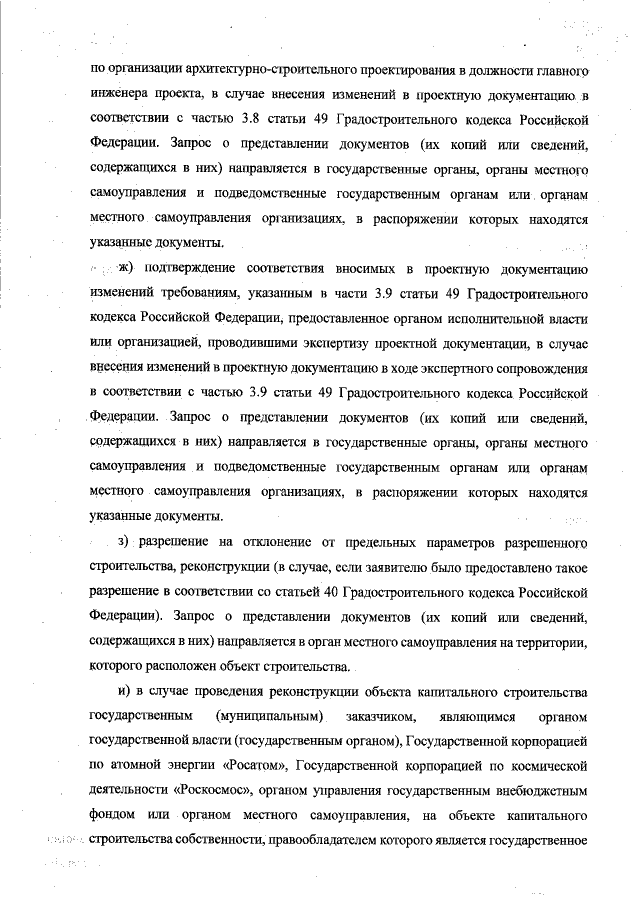 по организации архитектурно-строительного проектирования в должности главного инженера проекта, в случае внесения изменений в проектную документацию в соответствии с частью 3.8 статьи 49 Градостроительного кодекса Российской Федерации. Запрос о представлении документов (их копий или сведений, содержащихся в них) направляется в государственные органы, органы местного самоуправления и подведомственные государственным органам или органам местного самоуправления организациях, в распоряжении которых находятся указанные документы.

ж) подтверждение соответствия вносимых в проектную документацию изменений требованиям, указанным в части 3.9 статьи 49 Градостроительного кодекса Российской Федерации, предоставленное органом исполнительной власти или организацией, проводившими экспертизу проектной документации, в случае внесения изменений в проектную документацию в ходе экспертного сопровождения в соответствии с частью 3.9 статьи 49 Градостроительного кодекса Российской Федерации. Запрос о представлении документов (их копий или сведений, содержащихся в них) направляется в государственные органы, органы местного самоуправления и подведомственные государственным органам или органам местного самоуправления организациях, в распоряжении которых находятся указанные документы.

з) разрешение на отклонение от предельных параметров разрешенного строительства, реконструкции (в случае, если заявителю было предоставлено такое разрешение в соответствии со статьей 40 Градостроительного кодекса Российской Федерации). Запрос о представлении документов (их копий или сведений, содержащихся в них) направляется в орган местного самоуправления на территории, которого расположен объект строительства.

и) в случае проведения реконструкции объекта капитального строительства государственным (муниципальным) заказчиком, являющимся органом государственной власти (государственным органом), Государственной корпорацией по атомной энергии «Росатом», Государственной корпорацией по космической деятельности «Роскосмос», органом управления государственным внебюджетным фондом или органом местного самоуправления, на объекте капитального строительства собственности, правообладателем которого является государственное